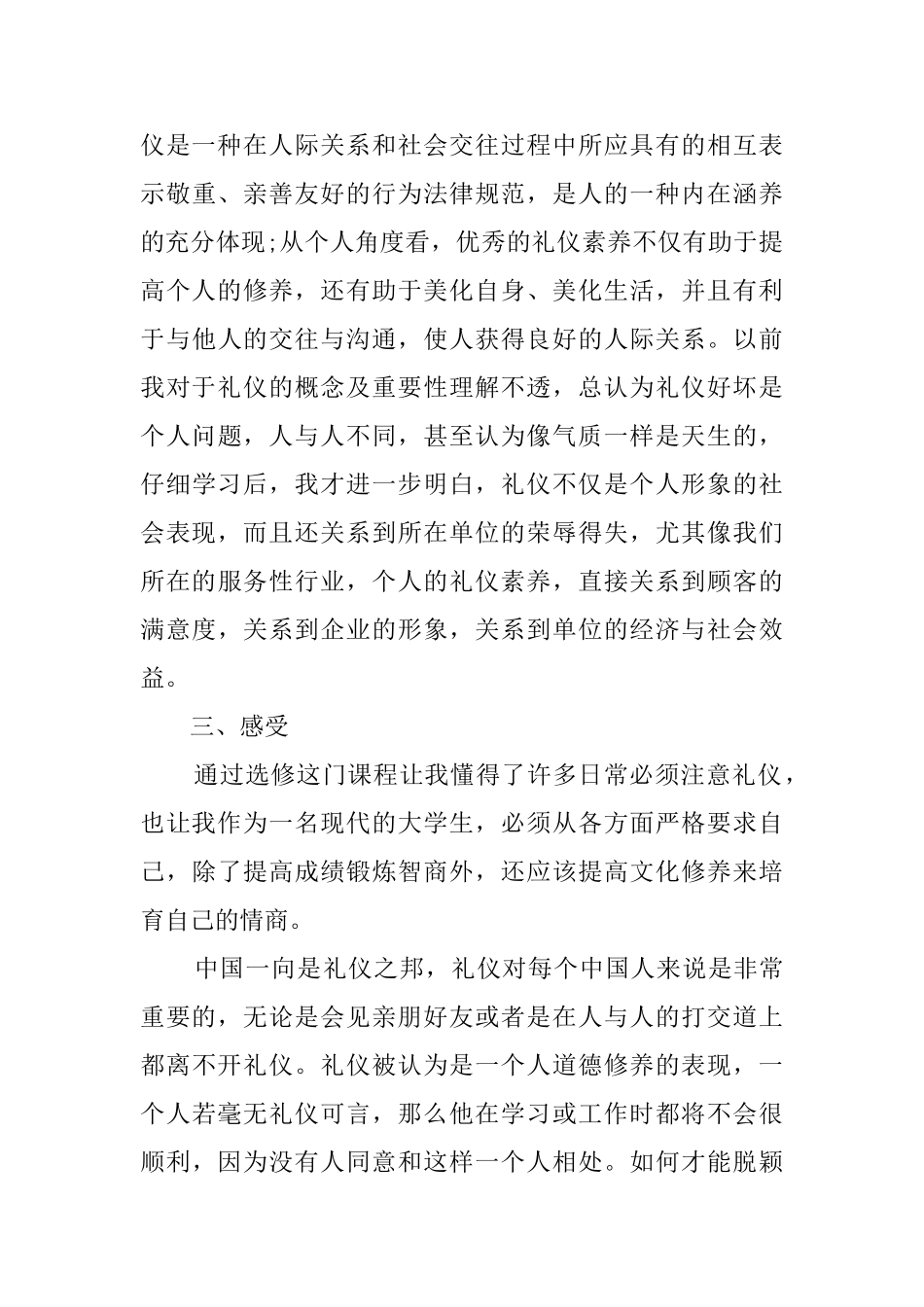 仪是一种在人际关系和社会交往过程中所应具有的相互表示敬重、亲善友好的行为法律规范，是人的一种内在涵养的充分体现;从个人角度看，优秀的礼仪素养不仅有助于提高个人的修养，还有助于美化自身、美化生活，并且有利于与他人的交往与沟通，使人获得良好的人际关系。以前我对于礼仪的概念及重要性理解不透，总认为礼仪好坏是个人问题，人与人不同，甚至认为像气质一样是天生的，仔细学习后，我才进一步明白，礼仪不仅是个人形象的社会表现，而且还关系到所在单位的荣辱得失，尤其像我们所在的服务性行业，个人的礼仪素养，直接关系到顾客的满意度，关系到企业的形象，关系到单位的经济与社会效益。

三、感受

通过选修这门课程让我懂得了许多日常必须注意礼仪，也让我作为一名现代的大学生，必须从各方面严格要求自己，除了提高成绩锻炼智商外，还应该提高文化修养来培育自己的情商。

中国一向是礼仪之邦，礼仪对每个中国人来说是非常重要的，无论是会见亲朋好友或者是在人与人的打交道上都离不开礼仪。礼仪被认为是一个人道德修养的表现，一个人若毫无礼仪可言，那么他在学习或工作时都将不会很顺利，因为没有人同意和这样一个人相处。如何才能脱颖